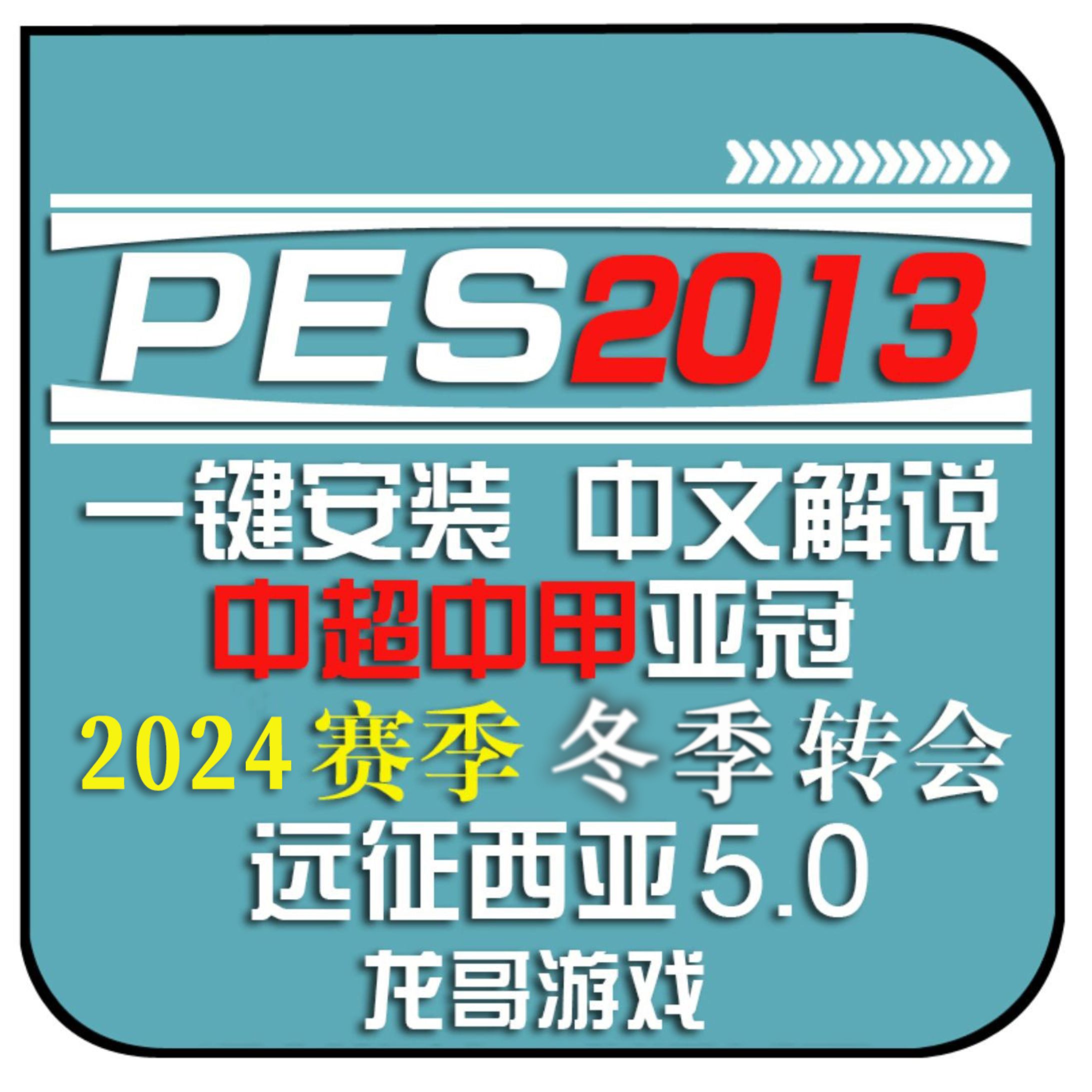 PES2013

一键安装 中文解说

中超中甲亚冠

2024赛季 冬季转会

远征西亚5.0

龙哥游戏